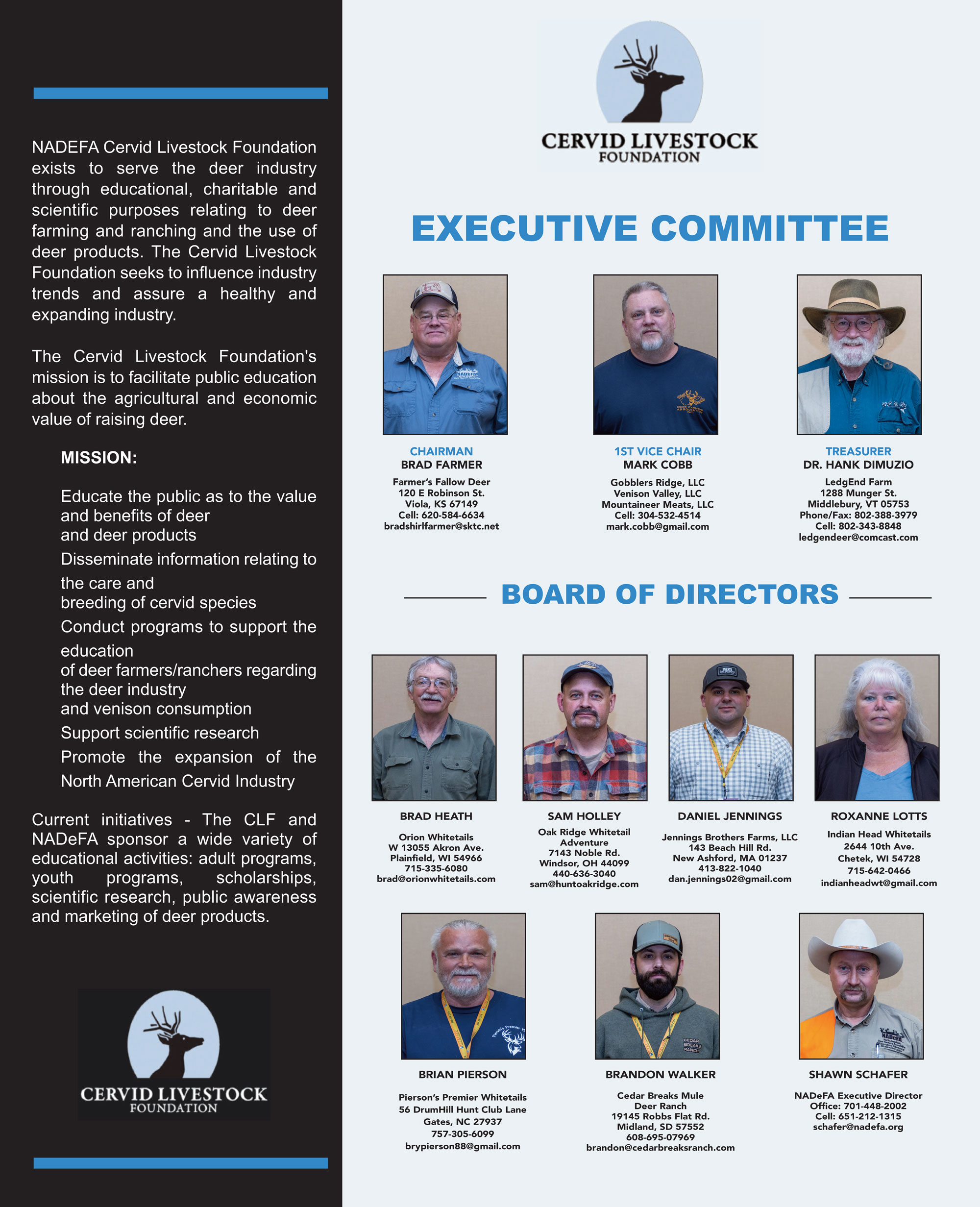 NADEFA Cervid Livestock Foundation exists to serve the deer industry through educational, charitable and scientific purposes relating to deer farming and ranching and the use of deer products. The Cervid Livestock Foundation seeks to influence industry trends and assure a healthy and expanding industry.

The Cervid Livestock Foundation's mission is to facilitate public education about the agricultural and economic value of raising deer.

MISSION:

Educate the public as to the value and benefits of deer and deer products

Disseminate information relating to the care and breeding of cervid species

Conduct programs to support the education of deer farmers/ranchers regarding the deer industry and venison consumption

Support scientific research

Promote the expansion of the North American Cervid Industry

Current initiatives - The CLF and NADeFA sponsor a wide variety of educational activities: adult programs, youth programs, scholarships, scientific research, public awareness and marketing of deer products.

CERVID LIVESTOCK FOUNDATION

CERVID LIVESTOCK FOUNDATION

EXECUTIVE COMMITTEE

CHAIRMAN
BRAD FARMER
Farmer's Fallow Deer
120 E Robinson St.
Viola, KS 67149
Cell: 620-584-6634
bradshirlfarmer@sktc.net

1ST VICE CHAIR
MARK COBB
Gobblers Ridge, LLC
Venison Valley, LLC
Mountaineer Meats, LLC
Cell: 304-532-4514
mark.cobb@gmail.com

TREASURER
DR. HANK DIMUZIO
LedgEnd Farm
1288 Munger St.
Middlebury, VT 05753
Phone/Fax: 802-388-3979
Cell: 802-343-8848
ledgendeer@comcast.com

BOARD OF DIRECTORS

BRAD HEATH
Orion Whitetails
W 13055 Akron Ave.
Plainfield, WI 54966
715-335-6080
brad@orionwhitetails.com

SAM HOLLEY
Oak Ridge Whitetail Adventure
7143 Noble Rd.
Windsor, OH 44099
440-636-3040
sam@huntoakridge.com

DANIEL JENNINGS
Jennings Brothers Farms, LLC
143 Beach Hill Rd.
New Ashford, MA 01237
413-822-1040
dan.jennings02@gmail.com

ROXANNE LOTTS
Indian Head Whitetails
2644 10th Ave.
Chetek, WI 54728
715-642-0466
indianheadwt@gmail.com

BRIAN PIERSON
Pierson's Premier Whitetails
56 DrumHill Hunt Club Lane
Gates, NC 27937
757-305-6099
brypierson88@gmail.com

BRANDON WALKER
Cedar Breaks Mule Deer Ranch
19145 Robbs Flat Rd.
Midland, SD 57552
608-695-07969
brandon@cedarbreaksranch.com

SHAWN SCHAFER
NADeFA Executive Director
Office: 701-448-2002
Cell: 651-212-1315
schafer@nadefa.org